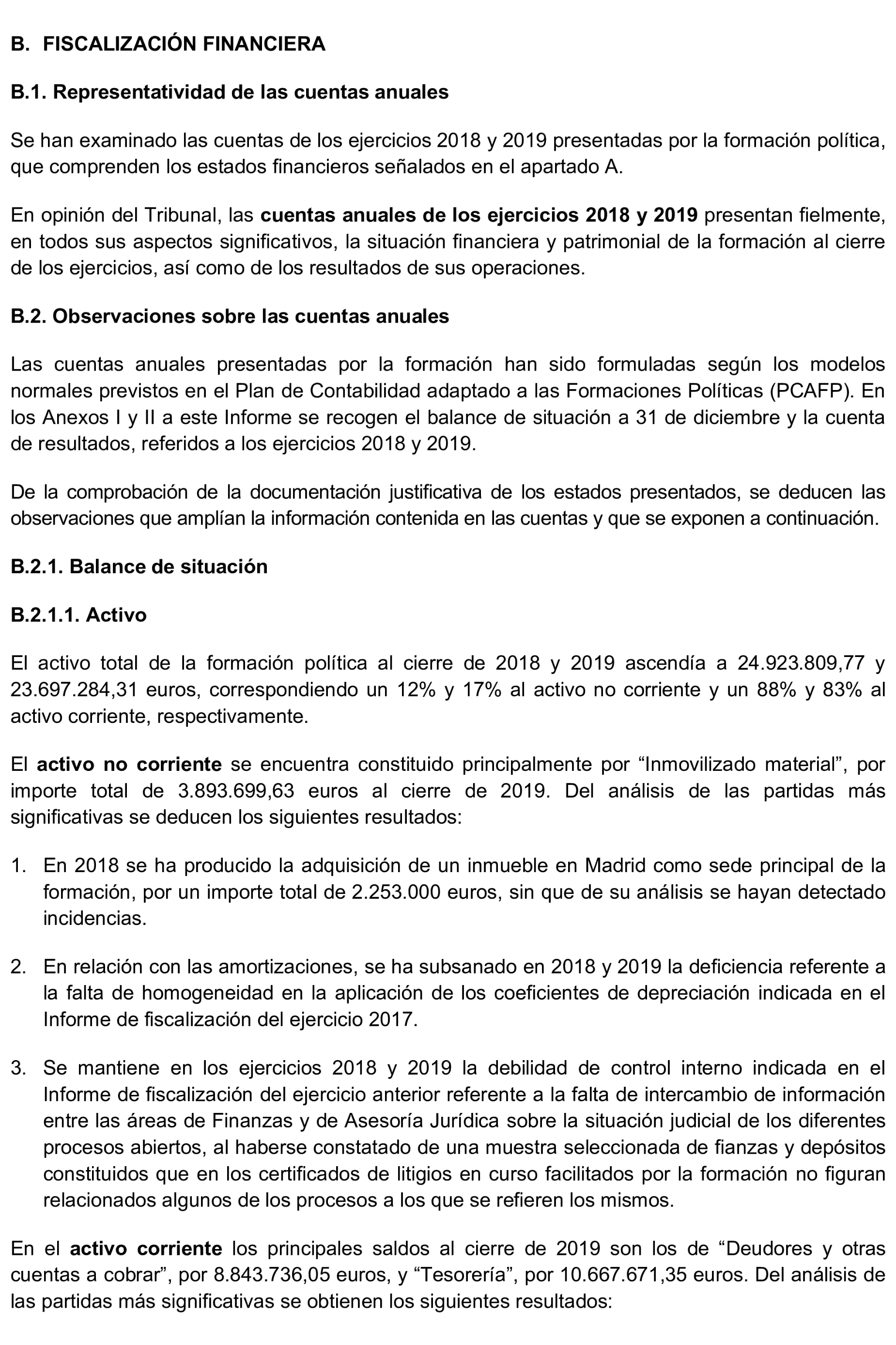 B. FISCALIZACIÓN FINANCIERA

B.1. Representatividad de las cuentas anuales

Se han examinado las cuentas de los ejercicios 2018 y 2019 presentadas por la formación política, que comprenden los estados financieros señalados en el apartado A.

En opinión del Tribunal, las cuentas anuales de los ejercicios 2018 y 2019 presentan fielmente, en todos sus aspectos significativos, la situación financiera y patrimonial de la formación al cierre de los ejercicios, así como de los resultados de sus operaciones.

B.2. Observaciones sobre las cuentas anuales

Las cuentas anuales presentadas por la formación han sido formuladas según los modelos normales previstos en el Plan de Contabilidad adaptado a las Formaciones Políticas (PCAFP). En los Anexos I y II a este Informe se recogen el balance de situación a 31 de diciembre y la cuenta de resultados, referidos a los ejercicios 2018 y 2019.

De la comprobación de la documentación justificativa de los estados presentados, se deducen las observaciones que amplían la información contenida en las cuentas y que se exponen a continuación.

B.2.1. Balance de situación

B.2.1.1. Activo

El activo total de la formación política al cierre de 2018 y 2019 ascendía a 24.923.809,77 y 23.697.284,31 euros, correspondiendo un 12% y 17% al activo no corriente y un 88% y 83% al activo corriente, respectivamente.

El activo no corriente se encuentra constituido principalmente por “Inmovilizado material”, por importe total de 3.893.699,63 euros al cierre de 2019. Del análisis de las partidas más significativas se deducen los siguientes resultados:

1. En 2018 se ha producido la adquisición de un inmueble en Madrid como sede principal de la formación, por un importe total de 2.253.000 euros, sin que de su análisis se hayan detectado incidencias.

2. En relación con las amortizaciones, se ha subsanado en 2018 y 2019 la deficiencia referente a la falta de homogeneidad en la aplicación de los coeficientes de depreciación indicada en el Informe de fiscalización del ejercicio 2017.

3. Se mantiene en los ejercicios 2018 y 2019 la debilidad de control interno indicada en el Informe de fiscalización del ejercicio anterior referente a la falta de intercambio de información entre las áreas de Finanzas y de Asesoría Jurídica sobre la situación judicial de los diferentes procesos abiertos, al haberse constatado de una muestra seleccionada de fianzas y depósitos constituidos que en los certificados de litigios en curso facilitados por la formación no figuran relacionados algunos de los procesos a los que se refieren los mismos.

En el activo corriente los principales saldos al cierre de 2019 son los de “Deudores y otras cuentas a cobrar”, por 8.843.736,05 euros, y “Tesorería”, por 10.667.671,35 euros. Del análisis de las partidas más significativas se obtienen los siguientes resultados: